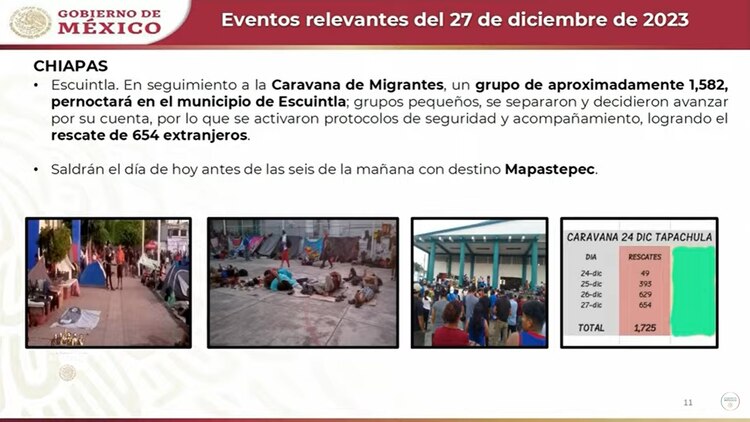 GOBIERNO DE MÉXICO

Eventos relevantes del 27 de diciembre de 2023

CHIAPAS

• Escuintla. En seguimiento a la Caravana de Migrantes, un grupo de aproximadamente 1,582, pernoctará en el municipio de Escuintla; grupos pequeños, se separaron y decidieron avanzar por su cuenta, por lo que se activaron protocolos de seguridad y acompañamiento, logrando el rescate de 654 extranjeros.

• Saldrán el día de hoy antes de las seis de la mañana con destino Mapastepec.

CARAVANA 24 DIC TAPACHULA

| DIA | RESCATES |
|---|---|
| 24-dic | 49 |
| 25-dic | 393 |
| 26-dic | 629 |
| 27-dic | 654 |
| TOTAL | 1,725 |

11